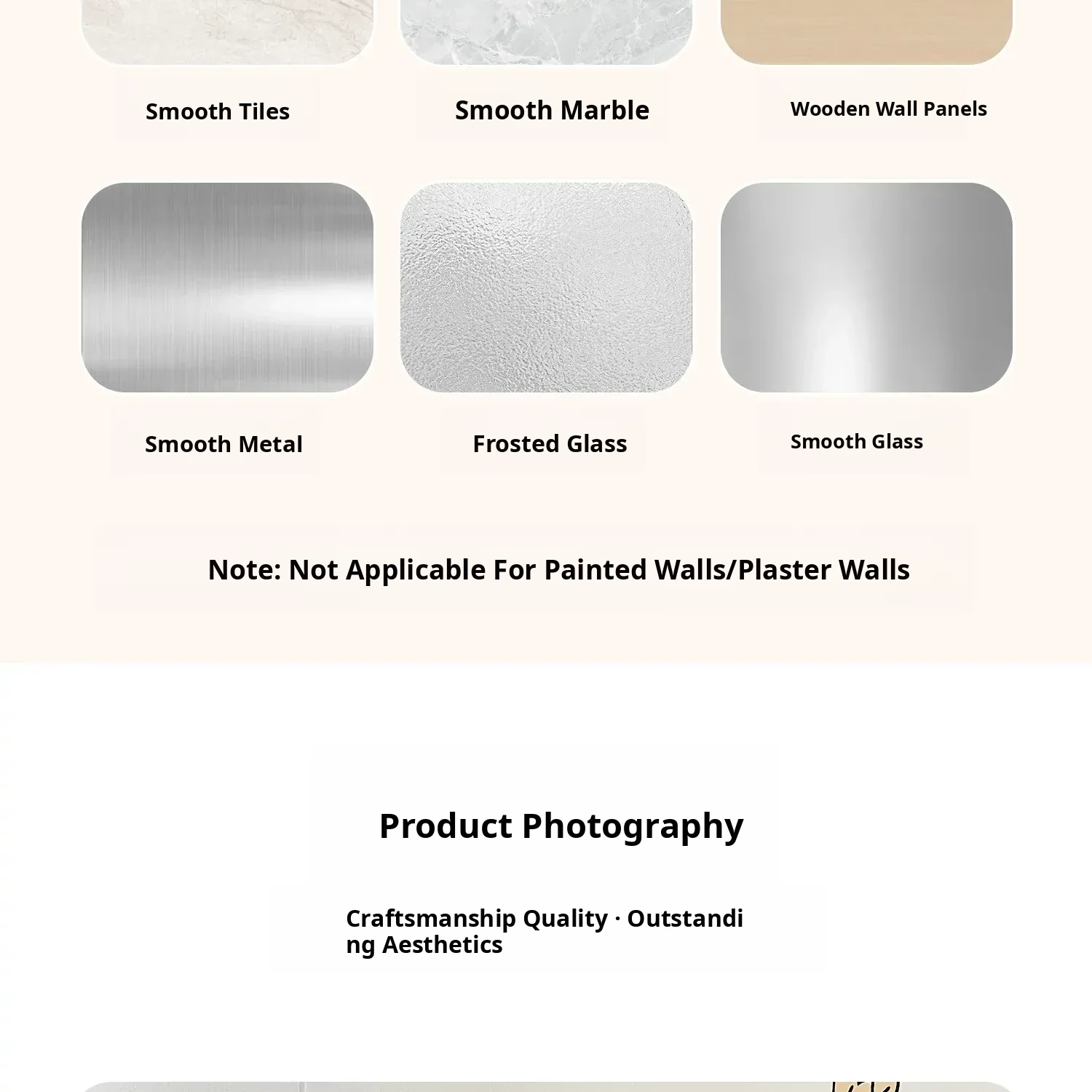 Smooth Tiles

Smooth Marble

Wooden Wall Panels

Smooth Metal

Frosted Glass

Smooth Glass

Note: Not Applicable For Painted Walls/Plaster Walls

Product Photography

Craftsmanship Quality · Outstanding Aesthetics